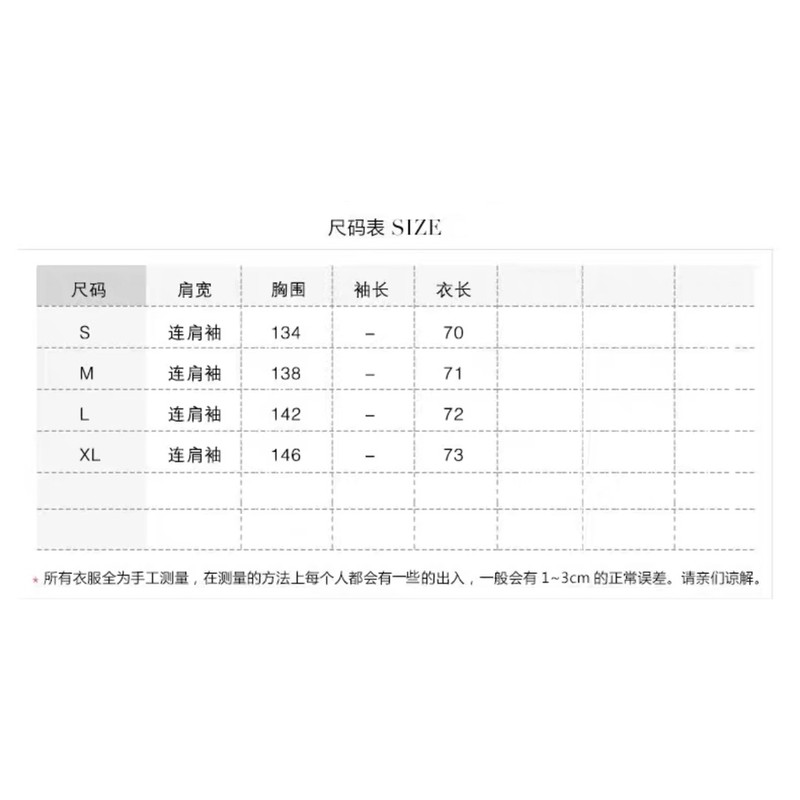 尺码表 SIZE

| 尺码 | 肩宽 | 胸围 | 袖长 | 衣长 | | | |
|---|---|---|---|---|---|---|---|
| S | 连肩袖 | 134 | – | 70 | | | |
| M | 连肩袖 | 138 | – | 71 | | | |
| L | 连肩袖 | 142 | – | 72 | | | |
| XL | 连肩袖 | 146 | – | 73 | | | |
| | | | | | | | |
| | | | | | | | |

* 所有衣服全为手工测量，在测量的方法上每个人都会有一些的出入，一般会有 1~3cm 的正常误差。请亲们谅解。